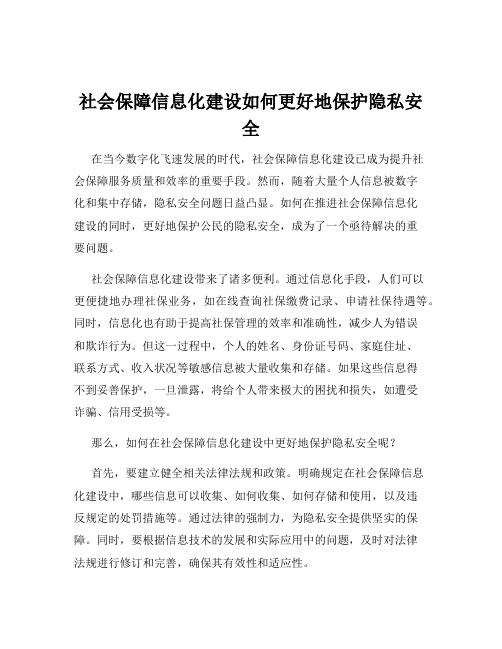 社会保障信息化建设如何更好地保护隐私安全

在当今数字化飞速发展的时代，社会保障信息化建设已成为提升社会保障服务质量和效率的重要手段。然而，随着大量个人信息被数字化和集中存储，隐私安全问题日益凸显。如何在推进社会保障信息化建设的同时，更好地保护公民的隐私安全，成为了一个亟待解决的重要问题。

社会保障信息化建设带来了诸多便利。通过信息化手段，人们可以更便捷地办理社保业务，如在线查询社保缴费记录、申请社保待遇等。同时，信息化也有助于提高社保管理的效率和准确性，减少人为错误和欺诈行为。但这一过程中，个人的姓名、身份证号码、家庭住址、联系方式、收入状况等敏感信息被大量收集和存储。如果这些信息得不到妥善保护，一旦泄露，将给个人带来极大的困扰和损失，如遭受诈骗、信用受损等。

那么，如何在社会保障信息化建设中更好地保护隐私安全呢？

首先，要建立健全相关法律法规和政策。明确规定在社会保障信息化建设中，哪些信息可以收集、如何收集、如何存储和使用，以及违反规定的处罚措施等。通过法律的强制力，为隐私安全提供坚实的保障。同时，要根据信息技术的发展和实际应用中的问题，及时对法律法规进行修订和完善，确保其有效性和适应性。